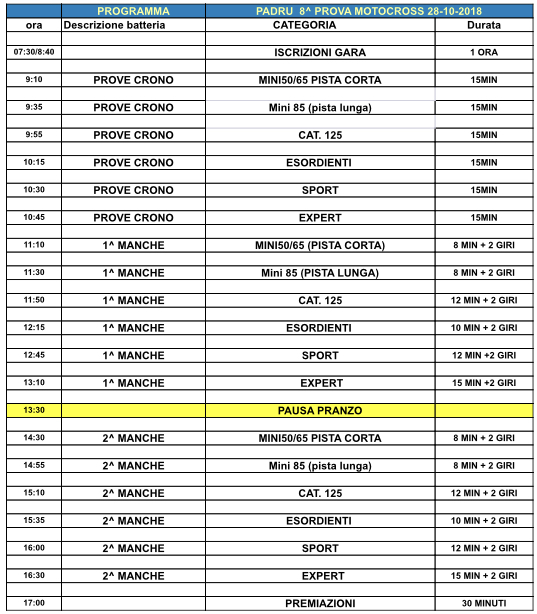 | | PROGRAMMA | PADRU 8^ PROVA MOTOCROSS 28-10-2018 | |
|---|---|---|---|
| ora | Descrizione batteria | CATEGORIA | Durata |
| 07:30/8:40 | | ISCRIZIONI GARA | 1 ORA |
| 9:10 | PROVE CRONO | MINI50/65 PISTA CORTA | 15MIN |
| 9:35 | PROVE CRONO | Mini 85 (pista lunga) | 15MIN |
| 9:55 | PROVE CRONO | CAT. 125 | 15MIN |
| 10:15 | PROVE CRONO | ESORDIENTI | 15MIN |
| 10:30 | PROVE CRONO | SPORT | 15MIN |
| 10:45 | PROVE CRONO | EXPERT | 15MIN |
| 11:10 | 1^ MANCHE | MINI50/65 (PISTA CORTA) | 8 MIN + 2 GIRI |
| 11:30 | 1^ MANCHE | Mini 85 (PISTA LUNGA) | 8 MIN + 2 GIRI |
| 11:50 | 1^ MANCHE | CAT. 125 | 12 MIN + 2 GIRI |
| 12:15 | 1^ MANCHE | ESORDIENTI | 10 MIN + 2 GIRI |
| 12:45 | 1^ MANCHE | SPORT | 12 MIN +2 GIRI |
| 13:10 | 1^ MANCHE | EXPERT | 15 MIN +2 GIRI |
| 13:30 | | PAUSA PRANZO | |
| 14:30 | 2^ MANCHE | MINI50/65 PISTA CORTA | 8 MIN + 2 GIRI |
| 14:55 | 2^ MANCHE | Mini 85 (pista lunga) | 8 MIN + 2 GIRI |
| 15:10 | 2^ MANCHE | CAT. 125 | 12 MIN + 2 GIRI |
| 15:35 | 2^ MANCHE | ESORDIENTI | 10 MIN + 2 GIRI |
| 16:00 | 2^ MANCHE | SPORT | 12 MIN + 2 GIRI |
| 16:30 | 2^ MANCHE | EXPERT | 15 MIN + 2 GIRI |
| 17:00 | | PREMIAZIONI | 30 MINUTI |